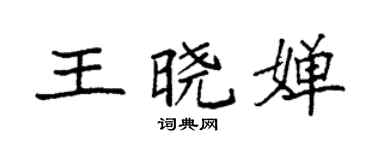 王晓婵

词典网